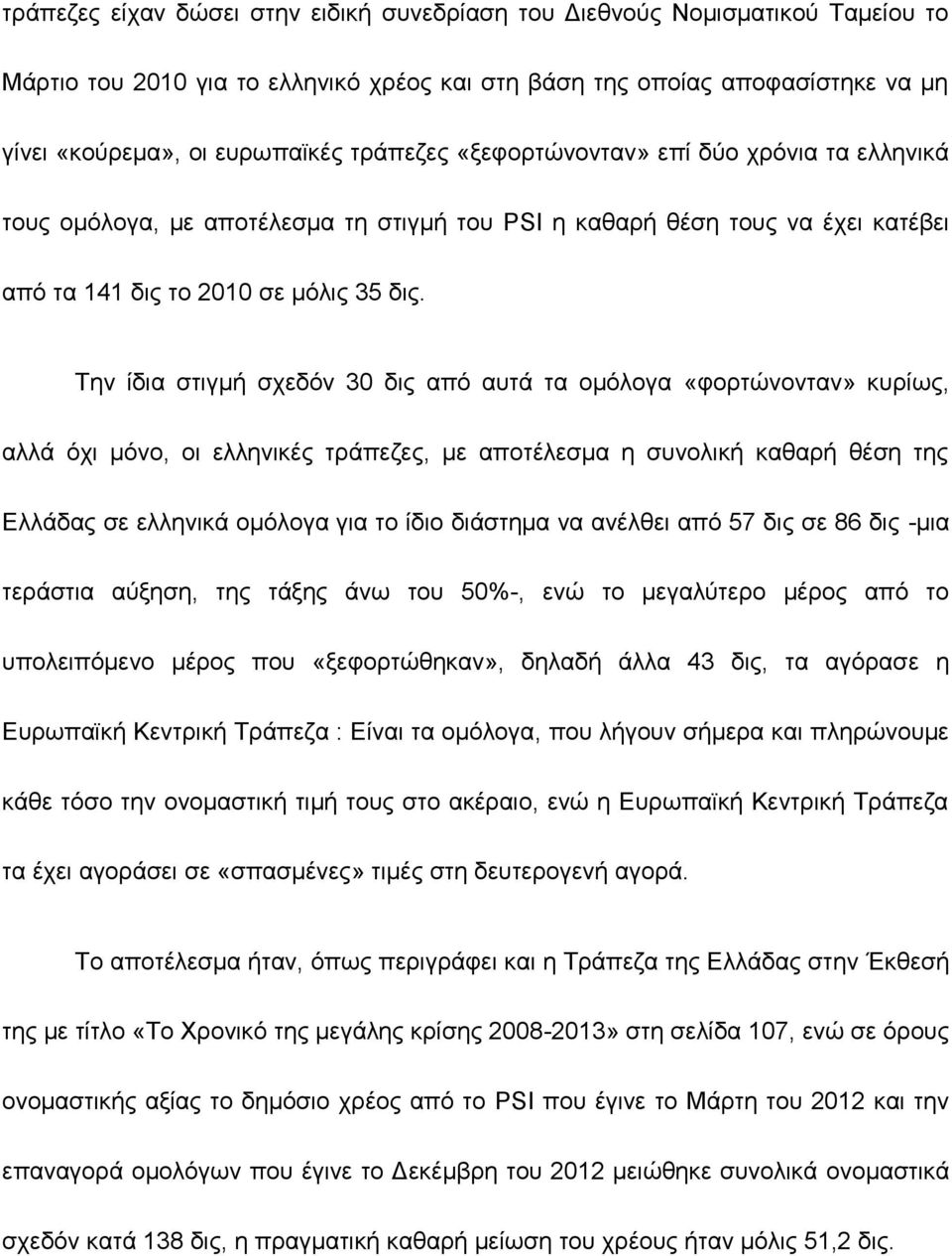 τράπεζες είχαν δώσει στην ειδική συνεδρίαση του Διεθνούς Νομισματικού Ταμείου το Μάρτιο του 2010 για το ελληνικό χρέος και στη βάση της οποίας αποφασίστηκε να μη γίνει «κούρεμα», οι ευρωπαϊκές τράπεζες «ξεφορτώνονταν» επί δύο χρόνια τα ελληνικά τους ομόλογα, με αποτέλεσμα τη στιγμή του PSI η καθαρή θέση τους να έχει κατέβει από τα 141 δις το 2010 σε μόλις 35 δις.

Την ίδια στιγμή σχεδόν 30 δις από αυτά τα ομόλογα «φορτώνονταν» κυρίως, αλλά όχι μόνο, οι ελληνικές τράπεζες, με αποτέλεσμα η συνολική καθαρή θέση της Ελλάδας σε ελληνικά ομόλογα για το ίδιο διάστημα να ανέλθει από 57 δις σε 86 δις -μια τεράστια αύξηση, της τάξης άνω του 50%-, ενώ το μεγαλύτερο μέρος από το υπολειπόμενο μέρος που «ξεφορτώθηκαν», δηλαδή άλλα 43 δις, τα αγόρασε η Ευρωπαϊκή Κεντρική Τράπεζα : Είναι τα ομόλογα, που λήγουν σήμερα και πληρώνουμε κάθε τόσο την ονομαστική τιμή τους στο ακέραιο, ενώ η Ευρωπαϊκή Κεντρική Τράπεζα τα έχει αγοράσει σε «σπασμένες» τιμές στη δευτερογενή αγορά.

Το αποτέλεσμα ήταν, όπως περιγράφει και η Τράπεζα της Ελλάδας στην Έκθεσή της με τίτλο «Το Χρονικό της μεγάλης κρίσης 2008-2013» στη σελίδα 107, ενώ σε όρους ονομαστικής αξίας το δημόσιο χρέος από το PSI που έγινε το Μάρτη του 2012 και την επαναγορά ομολόγων που έγινε το Δεκέμβρη του 2012 μειώθηκε συνολικά ονομαστικά σχεδόν κατά 138 δις, η πραγματική καθαρή μείωση του χρέους ήταν μόλις 51,2 δις.